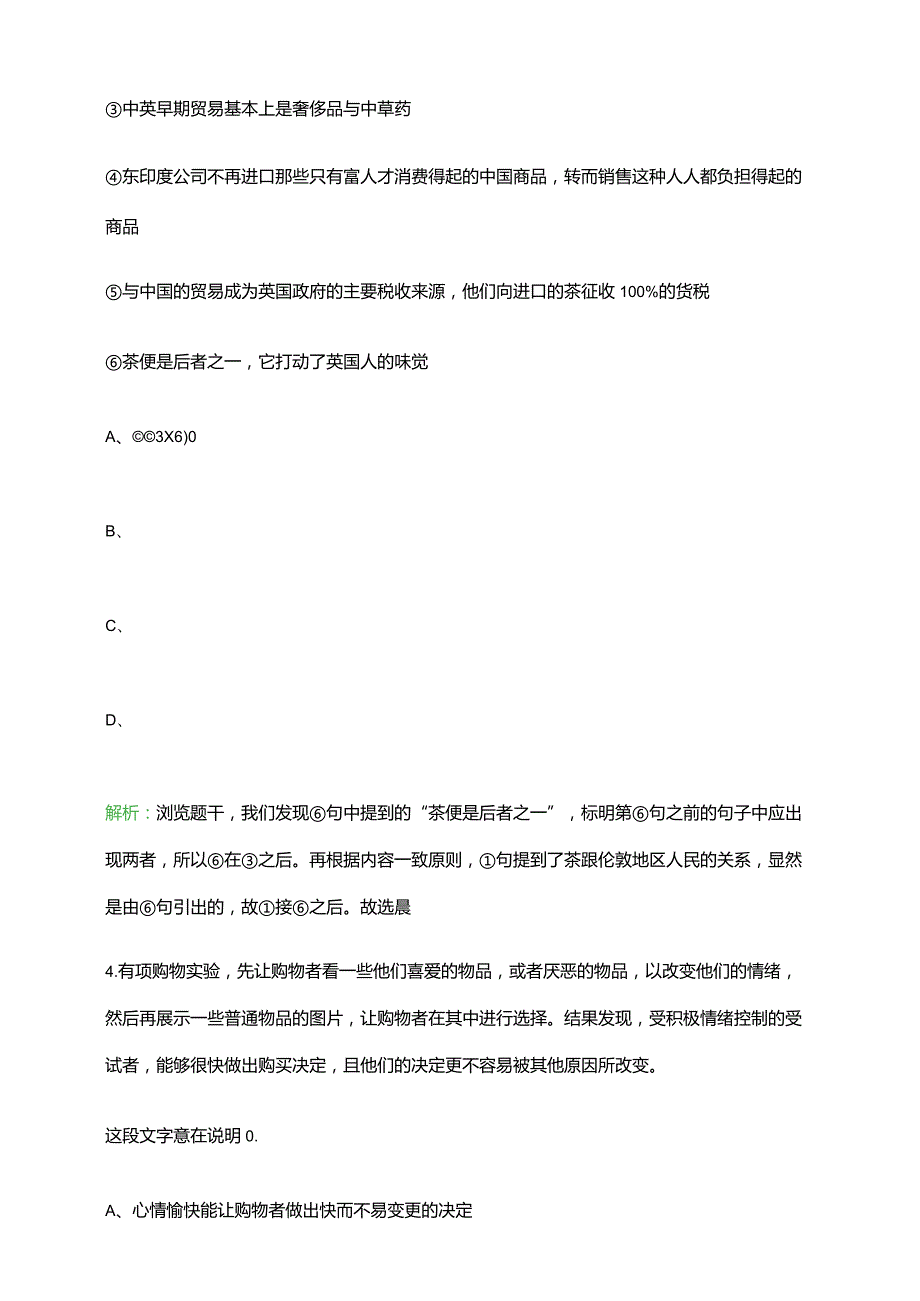 ③中英早期贸易基本上是奢侈品与中草药

④东印度公司不再进口那些只有富人才消费得起的中国商品，转而销售这种人人都负担得起的商品

⑤与中国的贸易成为英国政府的主要税收来源，他们向进口的茶征收 100%的货税

⑥茶便是后者之一，它打动了英国人的味觉

A、©©3X6)0

B、

C、

D、

解析：浏览题干，我们发现⑥句中提到的“茶便是后者之一”，标明第⑥句之前的句子中应出现两者，所以⑥在③之后。再根据内容一致原则，①句提到了茶跟伦敦地区人民的关系，显然是由⑥句引出的，故①接⑥之后。故选晨

4.有项购物实验，先让购物者看一些他们喜爱的物品，或者厌恶的物品，以改变他们的情绪，然后再展示一些普通物品的图片，让购物者在其中进行选择。结果发现，受积极情绪控制的受试者，能够很快做出购买决定，且他们的决定更不容易被其他原因所改变。

这段文字意在说明 0.

A、心情愉快能让购物者做出快而不易变更的决定